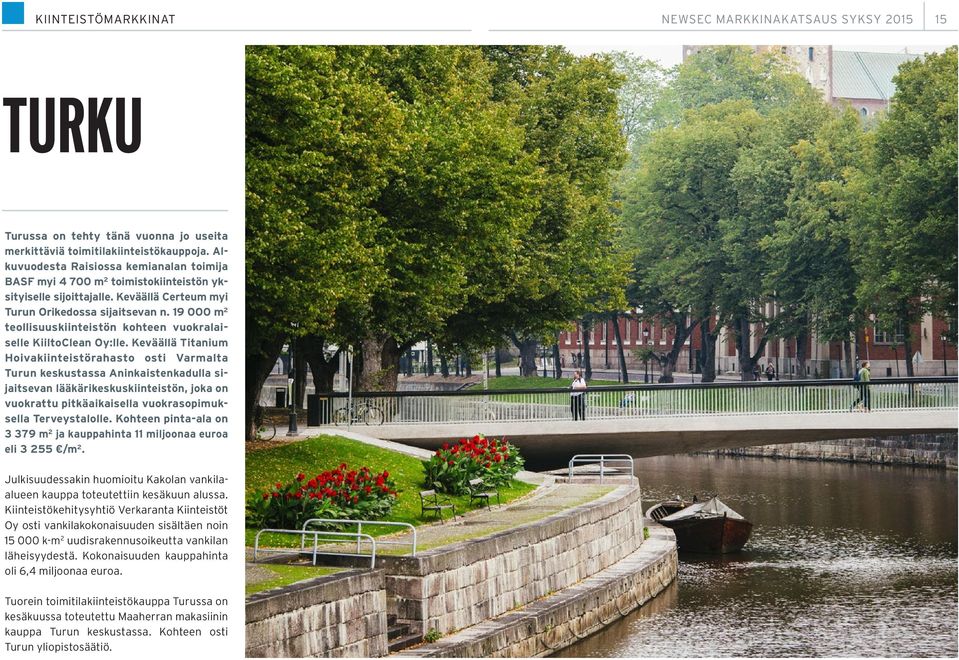 KIINTEISTÖMARKKINAT

NEWSEC MARKKINAKATSAUS SYKSY 2015 15

TURKU

Turussa on tehty tänä vuonna jo useita merkittäviä toimitilakiinteistökauppoja. Alkuvuodesta Raisiossa kemianalan toimija BASF myi 4 700 m² toimistokiinteistön yksityiselle sijoittajalle. Keväällä Certeum myi Turun Orikedossa sijaitsevan n. 19 000 m² teollisuuskiinteistön kohteen vuokralaiselle KiiltoClean Oy:lle. Keväällä Titanium Hoivakiinteistörahasto osti Varmalta Turun keskustassa Aninkaistenkadulla sijaitsevan lääkärikeskuskiinteistön, joka on vuokrattu pitkäaikaisella vuokrasopimuksella Terveystalolle. Kohteen pinta-ala on 3 379 m² ja kauppahinta 11 miljoonaa euroa eli 3 255 €/m².

Julkisuudessakin huomioitu Kakolan vankila-alueen kauppa toteutettiin kesäkuun alussa. Kiinteistökehitysyhtiö Verkaranta Kiinteistöt Oy osti vankilakokonaisuuden sisältäen noin 15 000 k-m² uudisrakennusoikeutta vankilan läheisyydestä. Kokonaisuuden kauppahinta oli 6,4 miljoonaa euroa.

Tuorein toimitilakiinteistökauppa Turussa on kesäkuussa toteutettu Maaherran makasiinin kauppa Turun keskustassa. Kohteen osti Turun yliopistosäätiö.